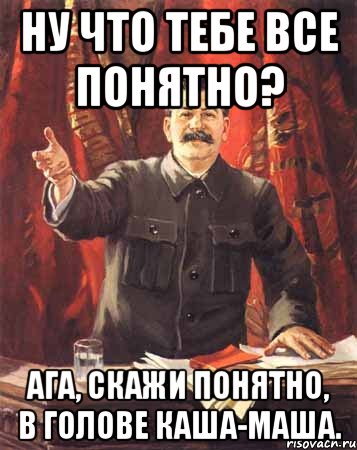 НУ ЧТО ТЕБЕ ВСЕ ПОНЯТНО?

АГА, СКАЖИ ПОНЯТНО, В ГОЛОВЕ КАША-МАША.

risovacn.ru